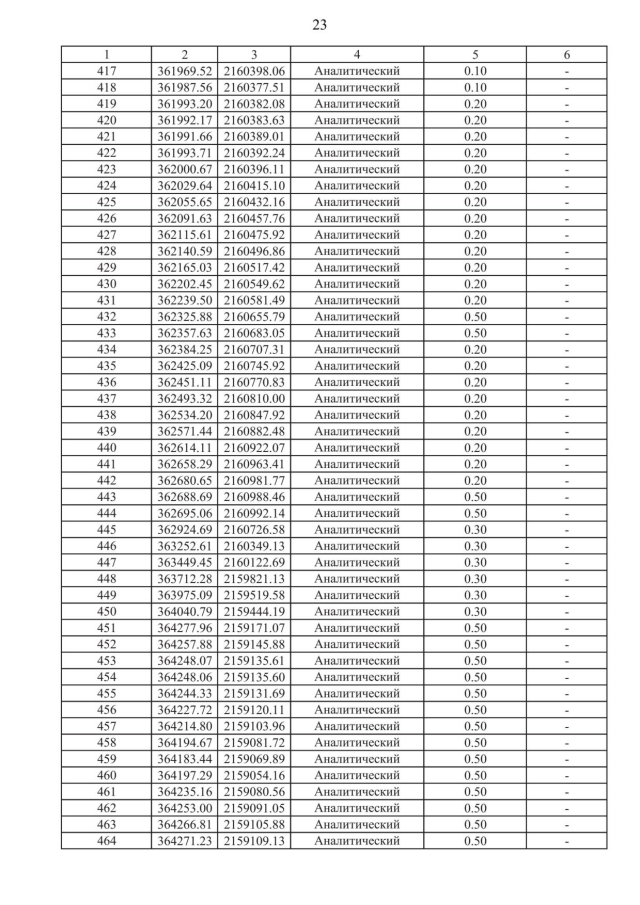 23

| 1 | 2 | 3 | 4 | 5 | 6 |
|---|---|---|---|---|---|
| 417 | 361969.52 | 2160398.06 | Аналитический | 0.10 | - |
| 418 | 361987.56 | 2160377.51 | Аналитический | 0.10 | - |
| 419 | 361993.20 | 2160382.08 | Аналитический | 0.20 | - |
| 420 | 361992.17 | 2160383.63 | Аналитический | 0.20 | - |
| 421 | 361991.66 | 2160389.01 | Аналитический | 0.20 | - |
| 422 | 361993.71 | 2160392.24 | Аналитический | 0.20 | - |
| 423 | 362000.67 | 2160396.11 | Аналитический | 0.20 | - |
| 424 | 362029.64 | 2160415.10 | Аналитический | 0.20 | - |
| 425 | 362055.65 | 2160432.16 | Аналитический | 0.20 | - |
| 426 | 362091.63 | 2160457.76 | Аналитический | 0.20 | - |
| 427 | 362115.61 | 2160475.92 | Аналитический | 0.20 | - |
| 428 | 362140.59 | 2160496.86 | Аналитический | 0.20 | - |
| 429 | 362165.03 | 2160517.42 | Аналитический | 0.20 | - |
| 430 | 362202.45 | 2160549.62 | Аналитический | 0.20 | - |
| 431 | 362239.50 | 2160581.49 | Аналитический | 0.20 | - |
| 432 | 362325.88 | 2160655.79 | Аналитический | 0.50 | - |
| 433 | 362357.63 | 2160683.05 | Аналитический | 0.50 | - |
| 434 | 362384.25 | 2160707.31 | Аналитический | 0.20 | - |
| 435 | 362425.09 | 2160745.92 | Аналитический | 0.20 | - |
| 436 | 362451.11 | 2160770.83 | Аналитический | 0.20 | - |
| 437 | 362493.32 | 2160810.00 | Аналитический | 0.20 | - |
| 438 | 362534.20 | 2160847.92 | Аналитический | 0.20 | - |
| 439 | 362571.44 | 2160882.48 | Аналитический | 0.20 | - |
| 440 | 362614.11 | 2160922.07 | Аналитический | 0.20 | - |
| 441 | 362658.29 | 2160963.41 | Аналитический | 0.20 | - |
| 442 | 362680.65 | 2160981.77 | Аналитический | 0.20 | - |
| 443 | 362688.69 | 2160988.46 | Аналитический | 0.50 | - |
| 444 | 362695.06 | 2160992.14 | Аналитический | 0.50 | - |
| 445 | 362924.69 | 2160726.58 | Аналитический | 0.30 | - |
| 446 | 363252.61 | 2160349.13 | Аналитический | 0.30 | - |
| 447 | 363449.45 | 2160122.69 | Аналитический | 0.30 | - |
| 448 | 363712.28 | 2159821.13 | Аналитический | 0.30 | - |
| 449 | 363975.09 | 2159519.58 | Аналитический | 0.30 | - |
| 450 | 364040.79 | 2159444.19 | Аналитический | 0.30 | - |
| 451 | 364277.96 | 2159171.07 | Аналитический | 0.50 | - |
| 452 | 364257.88 | 2159145.88 | Аналитический | 0.50 | - |
| 453 | 364248.07 | 2159135.61 | Аналитический | 0.50 | - |
| 454 | 364248.06 | 2159135.60 | Аналитический | 0.50 | - |
| 455 | 364244.33 | 2159131.69 | Аналитический | 0.50 | - |
| 456 | 364227.72 | 2159120.11 | Аналитический | 0.50 | - |
| 457 | 364214.80 | 2159103.96 | Аналитический | 0.50 | - |
| 458 | 364194.67 | 2159081.72 | Аналитический | 0.50 | - |
| 459 | 364183.44 | 2159069.89 | Аналитический | 0.50 | - |
| 460 | 364197.29 | 2159054.16 | Аналитический | 0.50 | - |
| 461 | 364235.16 | 2159080.56 | Аналитический | 0.50 | - |
| 462 | 364253.00 | 2159091.05 | Аналитический | 0.50 | - |
| 463 | 364266.81 | 2159105.88 | Аналитический | 0.50 | - |
| 464 | 364271.23 | 2159109.13 | Аналитический | 0.50 | - |